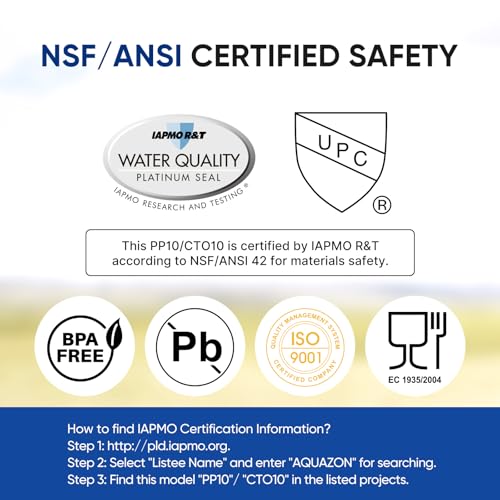 NSF/ANSI CERTIFIED SAFETY

IAPMO R&T
WATER QUALITY
PLATINUM SEAL
IAPMO RESEARCH AND TESTING®

UPC
®

This PP10/CTO10 is certified by IAPMO R&T according to NSF/ANSI 42 for materials safety.

BPA FREE

Pb

QUALITY MANAGEMENT SYSTEM
ISO
9001
CERTIFIED COMPANY

EC 1935/2004

How to find IAPMO Certification Information?
Step 1: http://pld.iapmo.org.
Step 2: Select "Listee Name" and enter "AQUAZON" for searching.
Step 3: Find this model "PP10"/ "CTO10" in the listed projects.